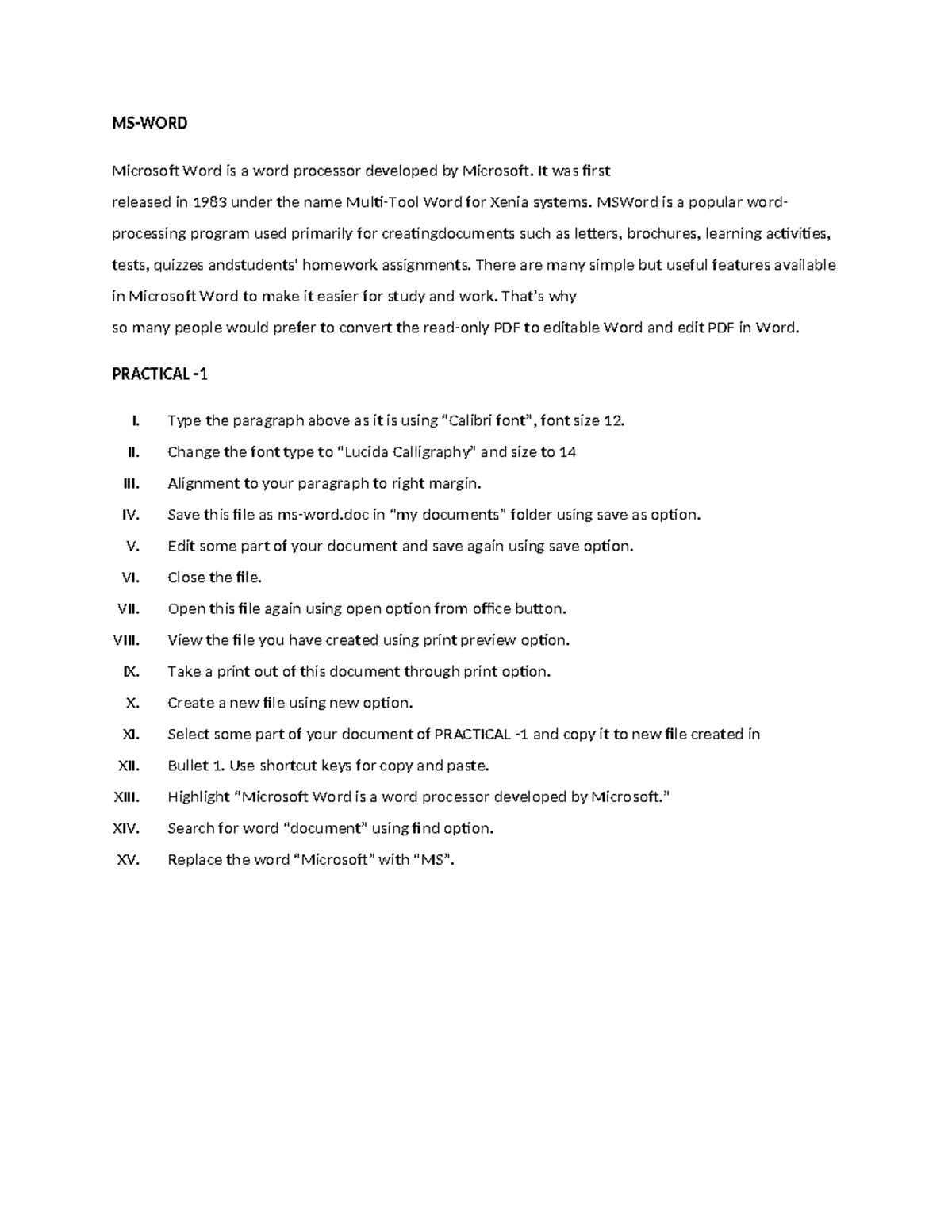 MS-WORD

Microsoft Word is a word processor developed by Microsoft. It was first released in 1983 under the name Multi-Tool Word for Xenia systems. MSWord is a popular word-processing program used primarily for creatingdocuments such as letters, brochures, learning activities, tests, quizzes andstudents' homework assignments. There are many simple but useful features available in Microsoft Word to make it easier for study and work. That's why so many people would prefer to convert the read-only PDF to editable Word and edit PDF in Word.

PRACTICAL -1

I. Type the paragraph above as it is using "Calibri font", font size 12.
II. Change the font type to "Lucida Calligraphy" and size to 14
III. Alignment to your paragraph to right margin.
IV. Save this file as ms-word.doc in "my documents" folder using save as option.
V. Edit some part of your document and save again using save option.
VI. Close the file.
VII. Open this file again using open option from office button.
VIII. View the file you have created using print preview option.
IX. Take a print out of this document through print option.
X. Create a new file using new option.
XI. Select some part of your document of PRACTICAL -1 and copy it to new file created in
XII. Bullet 1. Use shortcut keys for copy and paste.
XIII. Highlight "Microsoft Word is a word processor developed by Microsoft."
XIV. Search for word "document" using find option.
XV. Replace the word "Microsoft" with "MS".